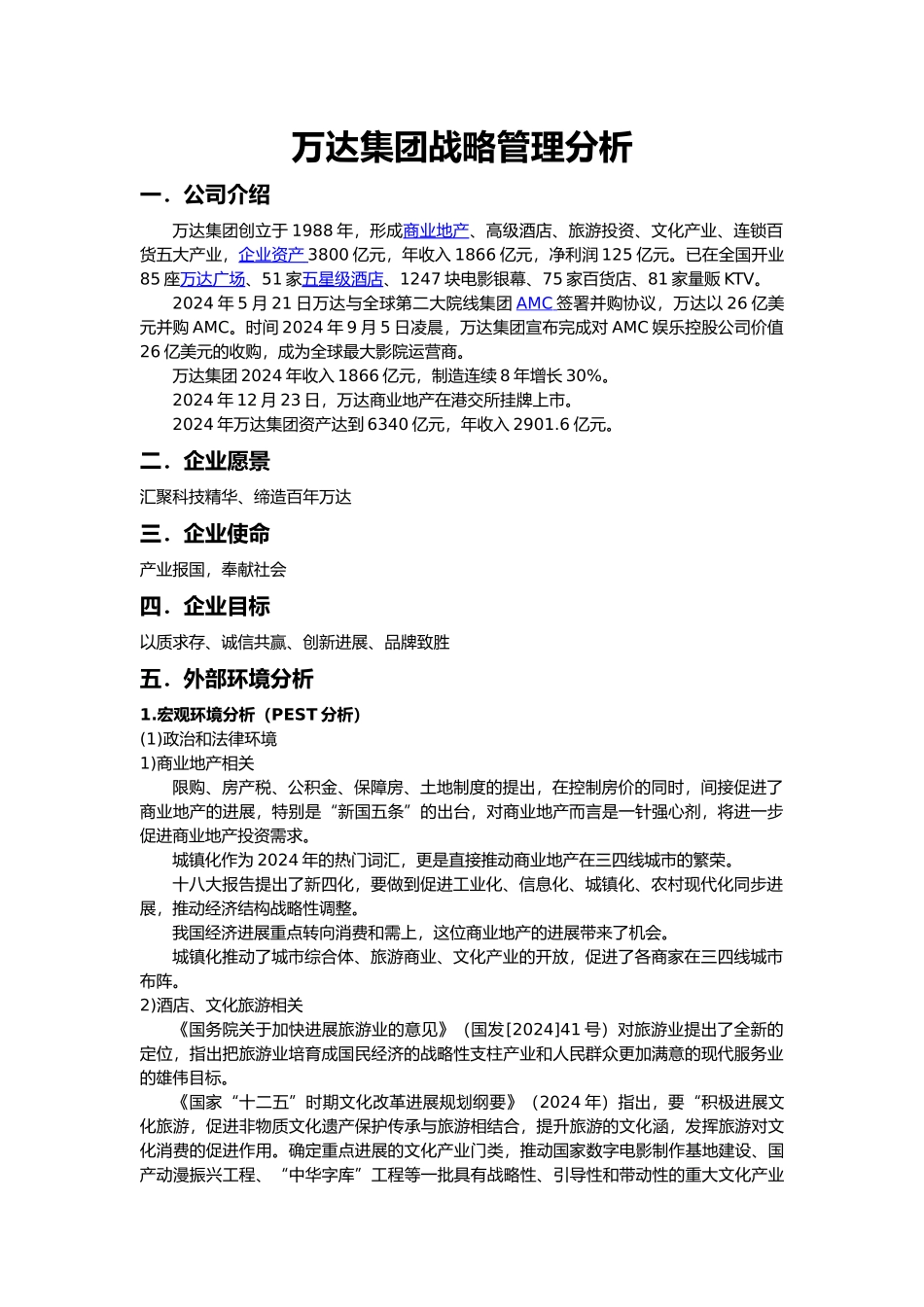 万达集团战略管理分析

一．公司介绍

万达集团创立于 1988 年，形成商业地产、高级酒店、旅游投资、文化产业、连锁百货五大产业，企业资产 3800 亿元，年收入 1866 亿元，净利润 125 亿元。已在全国开业 85 座万达广场、51 家五星级酒店、1247 块电影银幕、75 家百货店、81 家量贩 KTV。

2024 年 5 月 21 日万达与全球第二大院线集团 AMC 签署并购协议，万达以 26 亿美元并购 AMC。时间 2024 年 9 月 5 日凌晨，万达集团宣布完成对 AMC 娱乐控股公司价值 26 亿美元的收购，成为全球最大影院运营商。

万达集团 2024 年收入 1866 亿元，制造连续 8 年增长 30%。

2024 年 12 月 23 日，万达商业地产在港交所挂牌上市。

2024 年万达集团资产达到 6340 亿元，年收入 2901.6 亿元。

二．企业愿景

汇聚科技精华、缔造百年万达

三．企业使命

产业报国，奉献社会

四．企业目标

以质求存、诚信共赢、创新进展、品牌致胜

五．外部环境分析

1.宏观环境分析（PEST 分析）

(1)政治和法律环境

1)商业地产相关

限购、房产税、公积金、保障房、土地制度的提出，在控制房价的同时，间接促进了商业地产的进展，特别是“新国五条”的出台，对商业地产而言是一针强心剂，将进一步促进商业地产投资需求。

城镇化作为 2024 年的热门词汇，更是直接推动商业地产在三四线城市的繁荣。

十八大报告提出了新四化，要做到促进工业化、信息化、城镇化、农村现代化同步进展，推动经济结构战略性调整。

我国经济进展重点转向消费和需上，这位商业地产的进展带来了机会。

城镇化推动了城市综合体、旅游商业、文化产业的开放，促进了各商家在三四线城市布阵。

2)酒店、文化旅游相关

《国务院关于加快进展旅游业的意见》（国发[2024]41 号）对旅游业提出了全新的定位，指出把旅游业培育成国民经济的战略性支柱产业和人民群众更加满意的现代服务业的雄伟目标。

《国家“十二五”时期文化改革进展规划纲要》（2024 年）指出，要“积极进展文化旅游，促进非物质文化遗产保护传承与旅游相结合，提升旅游的文化涵，发挥旅游对文化消费的促进作用。确定重点进展的文化产业门类，推动国家数字电影制作基地建设、国产动漫振兴工程、“中华字库”工程等一批具有战略性、引导性和带动性的重大文化产业